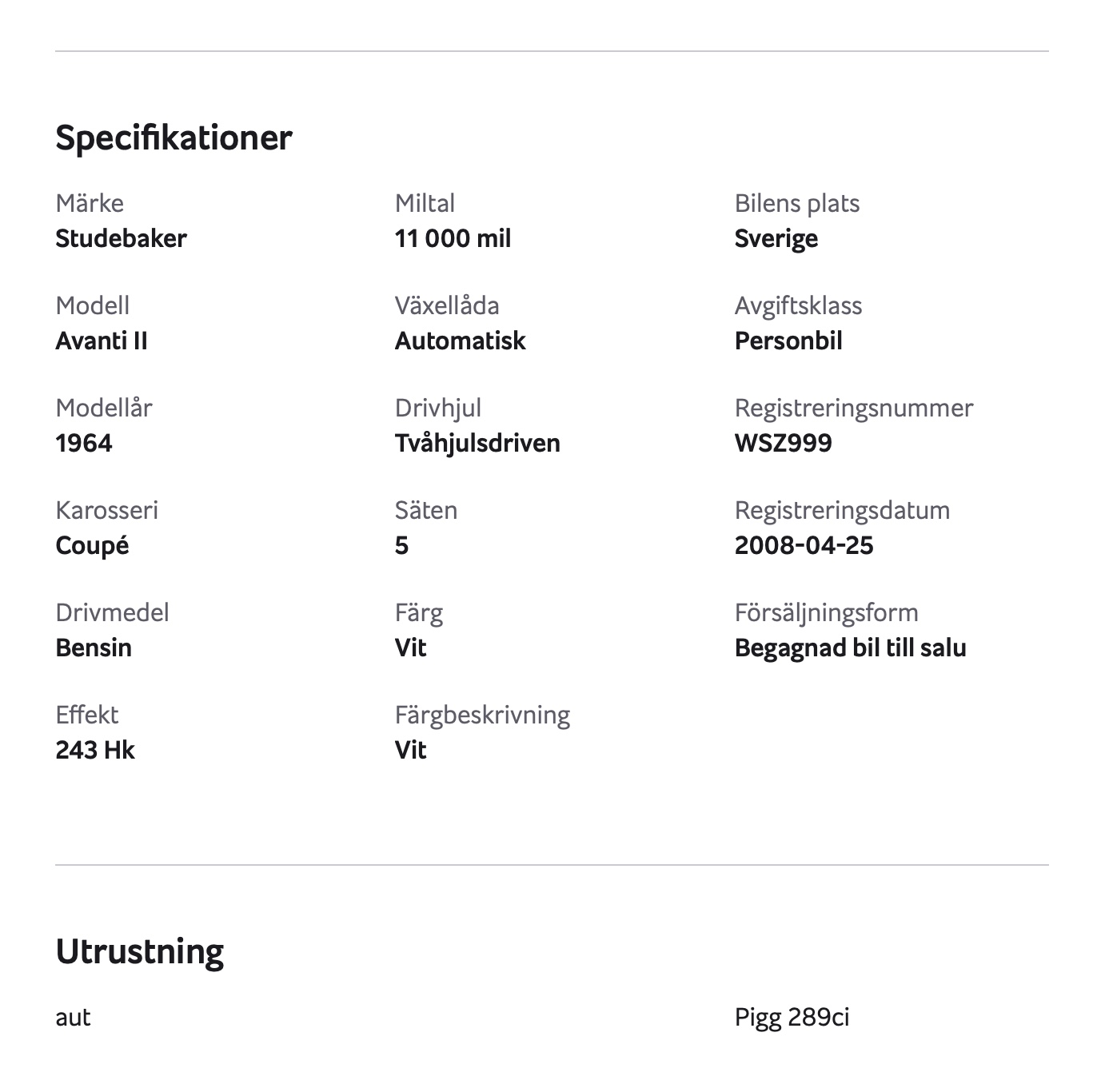 Specifikationer

Märke
Studebaker

Modell
Avanti II

Modellår
1964

Karosseri
Coupé

Drivmedel
Bensin

Effekt
243 Hk

Miltal
11 000 mil

Växellåda
Automatisk

Drivhjul
Tvåhjulsdriven

Säten
5

Färg
Vit

Färgbeskrivning
Vit

Bilens plats
Sverige

Avgiftsklass
Personbil

Registreringsnummer
WSZ999

Registreringsdatum
2008-04-25

Försäljningsform
Begagnad bil till salu

Utrustning

aut

Pigg 289ci